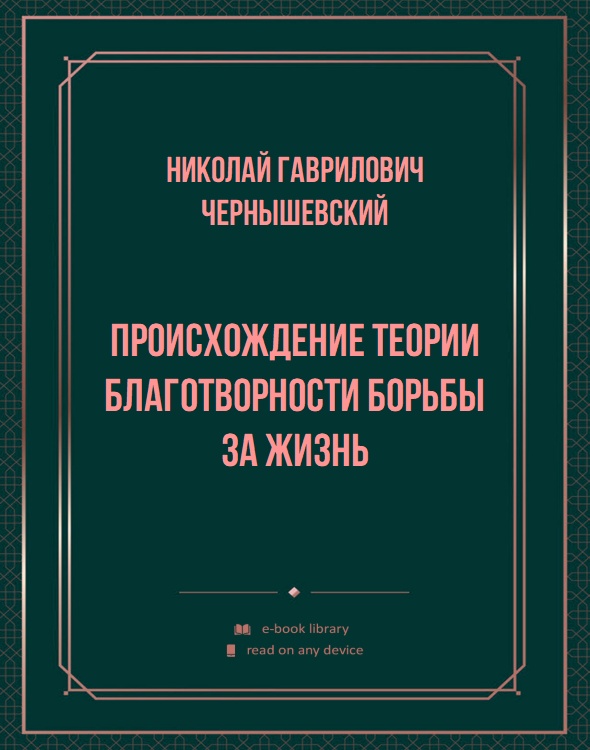 НИКОЛАЙ ГАВРИЛОВИЧ ЧЕРНЫШЕВСКИЙ

ПРОИСХОЖДЕНИЕ ТЕОРИИ БЛАГОТВОРНОСТИ БОРЬБЫ ЗА ЖИЗНЬ

e-book library
read on any device